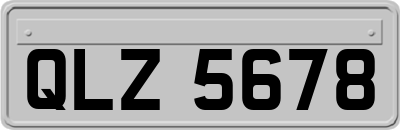 QLZ 5678